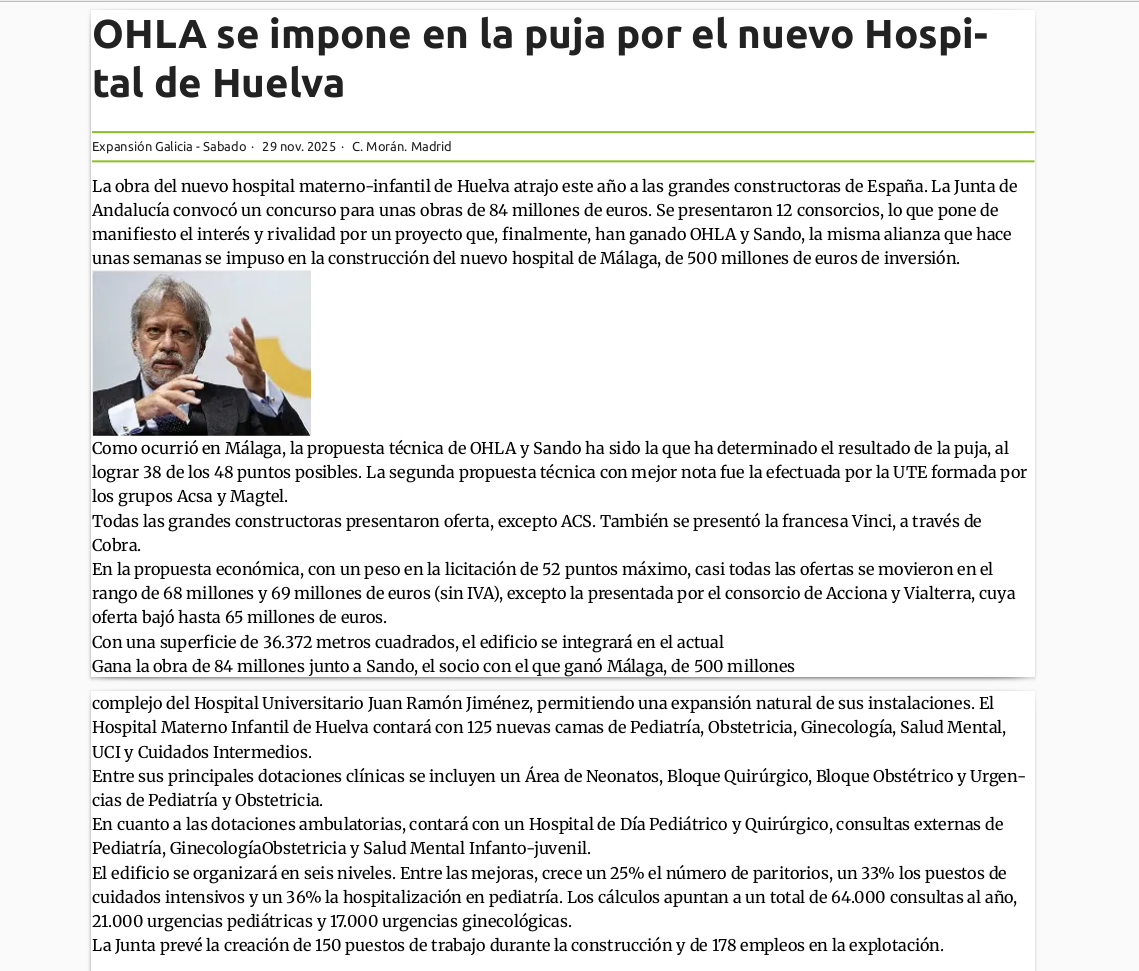 OHLA se impone en la puja por el nuevo Hospital de Huelva

Expansión Galicia - Sabado · 29 nov. 2025 · C. Morán. Madrid

La obra del nuevo hospital materno-infantil de Huelva atrajo este año a las grandes constructoras de España. La Junta de Andalucía convocó un concurso para unas obras de 84 millones de euros. Se presentaron 12 consorcios, lo que pone de manifiesto el interés y rivalidad por un proyecto que, finalmente, han ganado OHLA y Sando, la misma alianza que hace unas semanas se impuso en la construcción del nuevo hospital de Málaga, de 500 millones de euros de inversión.

Como ocurrió en Málaga, la propuesta técnica de OHLA y Sando ha sido la que ha determinado el resultado de la puja, al lograr 38 de los 48 puntos posibles. La segunda propuesta técnica con mejor nota fue la efectuada por la UTE formada por los grupos Acsa y Magtel.
Todas las grandes constructoras presentaron oferta, excepto ACS. También se presentó la francesa Vinci, a través de Cobra.
En la propuesta económica, con un peso en la licitación de 52 puntos máximo, casi todas las ofertas se movieron en el rango de 68 millones y 69 millones de euros (sin IVA), excepto la presentada por el consorcio de Acciona y Vialterra, cuya oferta bajó hasta 65 millones de euros.
Con una superficie de 36.372 metros cuadrados, el edificio se integrará en el actual
Gana la obra de 84 millones junto a Sando, el socio con el que ganó Málaga, de 500 millones

complejo del Hospital Universitario Juan Ramón Jiménez, permitiendo una expansión natural de sus instalaciones. El Hospital Materno Infantil de Huelva contará con 125 nuevas camas de Pediatría, Obstetricia, Ginecología, Salud Mental, UCI y Cuidados Intermedios.
Entre sus principales dotaciones clínicas se incluyen un Área de Neonatos, Bloque Quirúrgico, Bloque Obstétrico y Urgencias de Pediatría y Obstetricia.
En cuanto a las dotaciones ambulatorias, contará con un Hospital de Día Pediátrico y Quirúrgico, consultas externas de Pediatría, GinecologíaObstetricia y Salud Mental Infanto-juvenil.
El edificio se organizará en seis niveles. Entre las mejoras, crece un 25% el número de paritorios, un 33% los puestos de cuidados intensivos y un 36% la hospitalización en pediatría. Los cálculos apuntan a un total de 64.000 consultas al año, 21.000 urgencias pediátricas y 17.000 urgencias ginecológicas.
La Junta prevé la creación de 150 puestos de trabajo durante la construcción y de 178 empleos en la explotación.